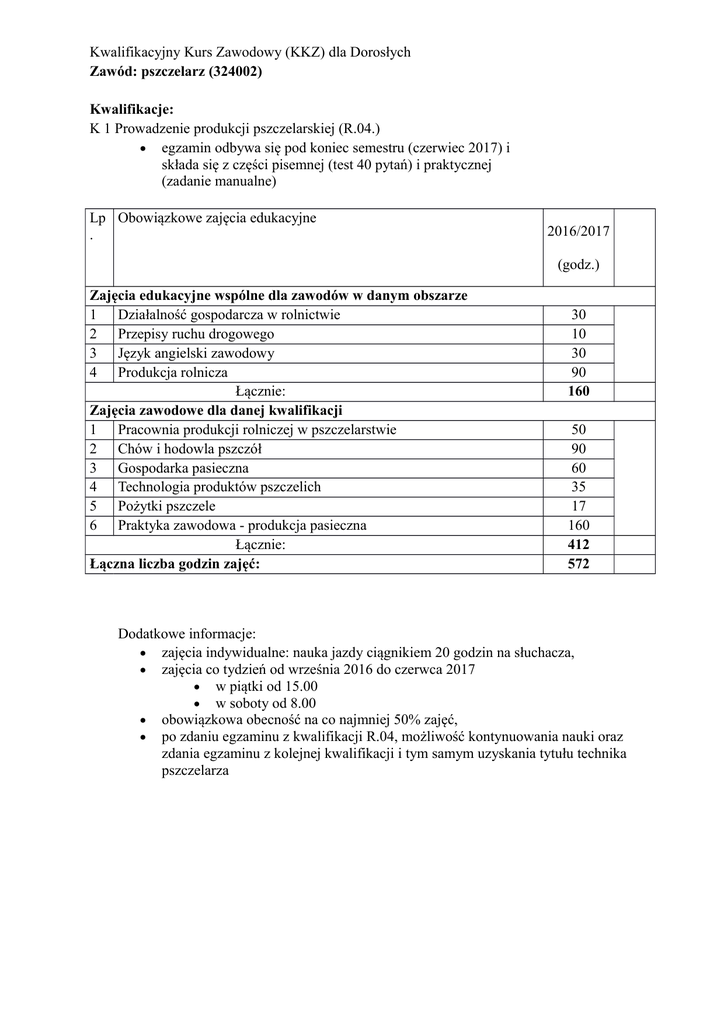 Kwalifikacyjny Kurs Zawodowy (KKZ) dla Dorosłych
**Zawód: pszczelarz (324002)**

**Kwalifikacje:**
K 1 Prowadzenie produkcji pszczelarskiej (R.04.)
• egzamin odbywa się pod koniec semestru (czerwiec 2017) i składa się z części pisemnej (test 40 pytań) i praktycznej (zadanie manualne)

| Lp. | Obowiązkowe zajęcia edukacyjne | 2016/2017 (godz.) | |
|---|---|---|---|
| **Zajęcia edukacyjne wspólne dla zawodów w danym obszarze** | | | |
| 1 | Działalność gospodarcza w rolnictwie | 30 | |
| 2 | Przepisy ruchu drogowego | 10 | |
| 3 | Język angielski zawodowy | 30 | |
| 4 | Produkcja rolnicza | 90 | |
| | Łącznie: | **160** | |
| **Zajęcia zawodowe dla danej kwalifikacji** | | | |
| 1 | Pracownia produkcji rolniczej w pszczelarstwie | 50 | |
| 2 | Chów i hodowla pszczół | 90 | |
| 3 | Gospodarka pasieczna | 60 | |
| 4 | Technologia produktów pszczelich | 35 | |
| 5 | Pożytki pszczele | 17 | |
| 6 | Praktyka zawodowa - produkcja pasieczna | 160 | |
| | Łącznie: | **412** | |
| **Łączna liczba godzin zajęć:** | | **572** | |

Dodatkowe informacje:
• zajęcia indywidualne: nauka jazdy ciągnikiem 20 godzin na słuchacza,
• zajęcia co tydzień od września 2016 do czerwca 2017
• w piątki od 15.00
• w soboty od 8.00
• obowiązkowa obecność na co najmniej 50% zajęć,
• po zdaniu egzaminu z kwalifikacji R.04, możliwość kontynuowania nauki oraz zdania egzaminu z kolejnej kwalifikacji i tym samym uzyskania tytułu technika pszczelarza